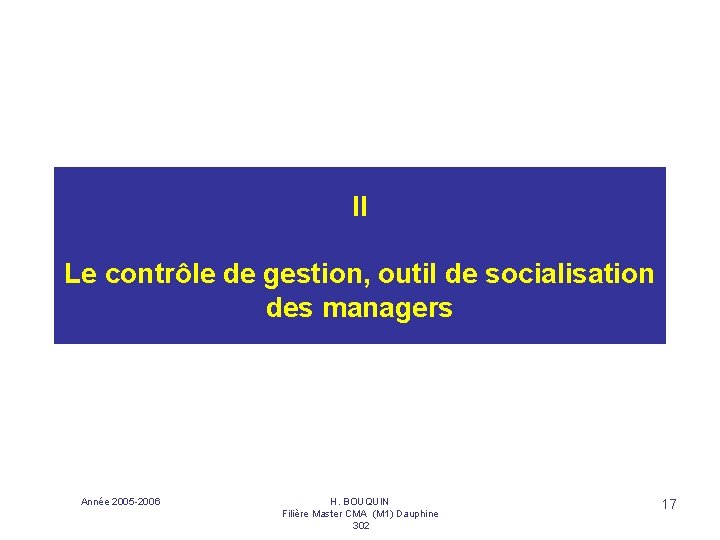 II

Le contrôle de gestion, outil de socialisation des managers

Année 2005-2006

H. BOUQUIN
Filière Master CMA (M1) Dauphine
302

17